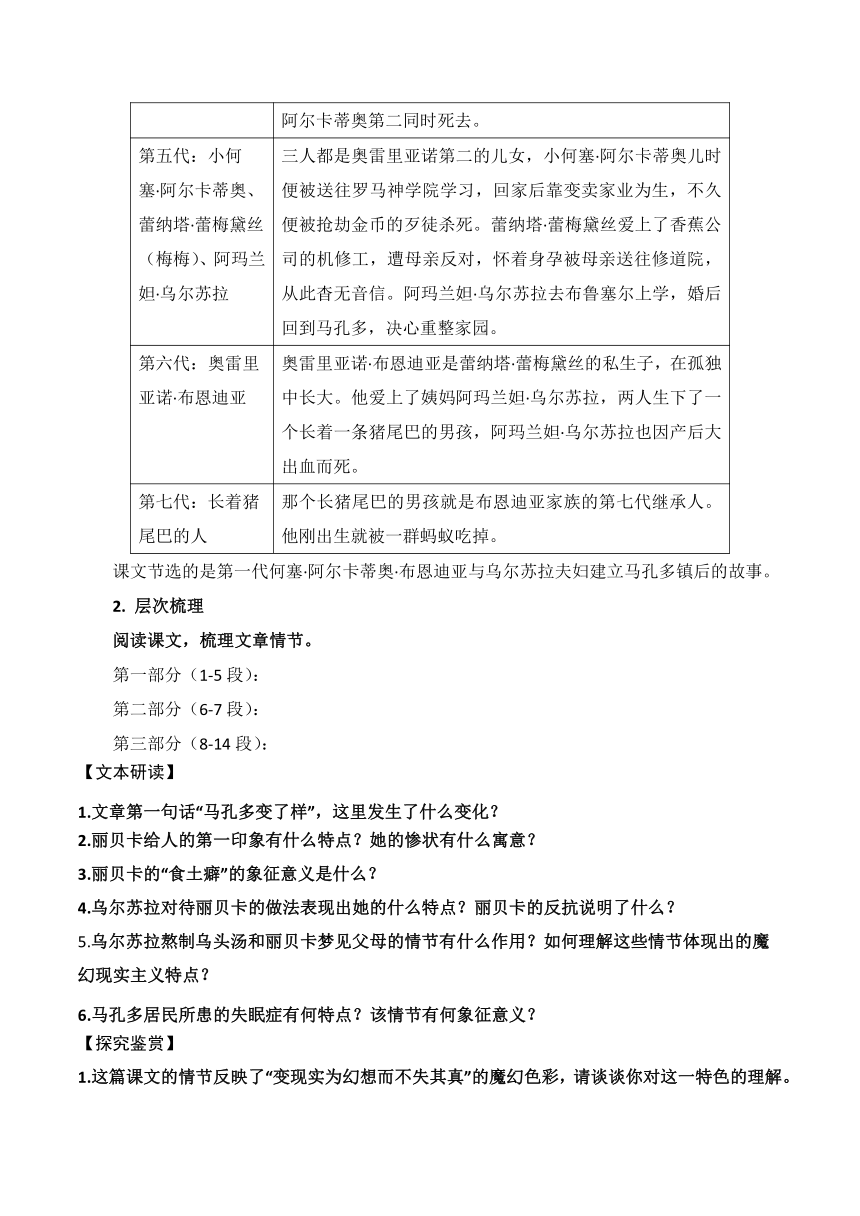 |  | 阿尔卡蒂奥第二同时死去。 |
|---|---|
| 第五代：小何塞·阿尔卡蒂奥、蕾纳塔·蕾梅黛丝（梅梅）、阿玛兰妲·乌尔苏拉 | 三人都是奥雷里亚诺第二的儿女，小何塞·阿尔卡蒂奥儿时便被送往罗马神学院学习，回家后靠变卖家业为生，不久便被抢劫金币的歹徒杀死。蕾纳塔·蕾梅黛丝爱上了香蕉公司的机修工，遭母亲反对，怀着身孕被母亲送往修道院，从此杳无音信。阿玛兰妲·乌尔苏拉去布鲁塞尔上学，婚后回到马孔多，决心重整家园。 |
| 第六代：奥雷里亚诺·布恩迪亚 | 奥雷里亚诺·布恩迪亚是蕾纳塔·蕾梅黛丝的私生子，在孤独中长大。他爱上了姨妈阿玛兰妲·乌尔苏拉，两人生下了一个长着一条猪尾巴的男孩，阿玛兰妲·乌尔苏拉也因产后大出血而死。 |
| 第七代：长着猪尾巴的人 | 那个长猪尾巴的男孩就是布恩迪亚家族的第七代继承人。他刚出生就被一群蚂蚁吃掉。 |

课文节选的是第一代何塞·阿尔卡蒂奥·布恩迪亚与乌尔苏拉夫妇建立马孔多镇后的故事。

2. 层次梳理

阅读课文，梳理文章情节。

第一部分（1-5 段）：

第二部分（6-7 段）：

第三部分（8-14 段）：

【文本研读】

1.文章第一句话“马孔多变了样”，这里发生了什么变化？

2.丽贝卡给人的第一印象有什么特点？她的惨状有什么寓意？

3.丽贝卡的“食土癖”的象征意义是什么？

4.乌尔苏拉对待丽贝卡的做法表现出她的什么特点？丽贝卡的反抗说明了什么？

5.乌尔苏拉熬制乌头汤和丽贝卡梦见父母的情节有什么作用？如何理解这些情节体现出的魔幻现实主义特点？

6.马孔多居民所患的失眠症有何特点？该情节有何象征意义？

【探究鉴赏】

1.这篇课文的情节反映了“变现实为幻想而不失其真”的魔幻色彩，请谈谈你对这一特色的理解。